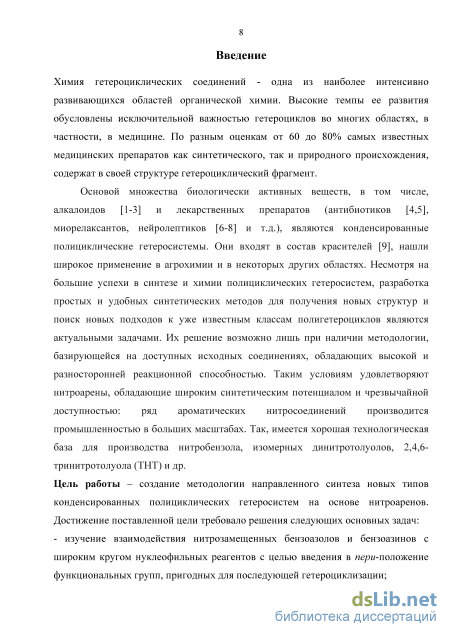 8

Введение

Химия гетероциклических соединений - одна из наиболее интенсивно развивающихся областей органической химии. Высокие темпы ее развития обусловлены исключительной важностью гетероциклов во многих областях, в частности, в медицине. По разным оценкам от 60 до 80% самых известных медицинских препаратов как синтетического, так и природного происхождения, содержат в своей структуре гетероциклический фрагмент.

Основой множества биологически активных веществ, в том числе, алкалоидов [1-3] и лекарственных препаратов (антибиотиков [4,5], миорелаксантов, нейролептиков [6-8] и т.д.), являются конденсированные полициклические гетеросистемы. Они входят в состав красителей [9], нашли широкое применение в агрохимии и в некоторых других областях. Несмотря на большие успехи в синтезе и химии полициклических гетеросистем, разработка простых и удобных синтетических методов для получения новых структур и поиск новых подходов к уже известным классам полигетероциклов являются актуальными задачами. Их решение возможно лишь при наличии методологии, базирующейся на доступных исходных соединениях, обладающих высокой и разносторонней реакционной способностью. Таким условиям удовлетворяют нитроарены, обладающие широким синтетическим потенциалом и чрезвычайной доступностью: ряд ароматических нитросоединений производится промышленностью в больших масштабах. Так, имеется хорошая технологическая база для производства нитробензола, изомерных динитротолуолов, 2,4,6-тринитротолуола (ТНТ) и др.

Цель работы – создание методологии направленного синтеза новых типов конденсированных полициклических гетеросистем на основе нитроаренов. Достижение поставленной цели требовало решения следующих основных задач:
- изучение взаимодействия нитрозамещенных бензоазолов и бензоазинов с широким кругом нуклеофильных реагентов с целью введения в пери-положение функциональных групп, пригодных для последующей гетероциклизации;

dsLib.net
библиотека диссертаций